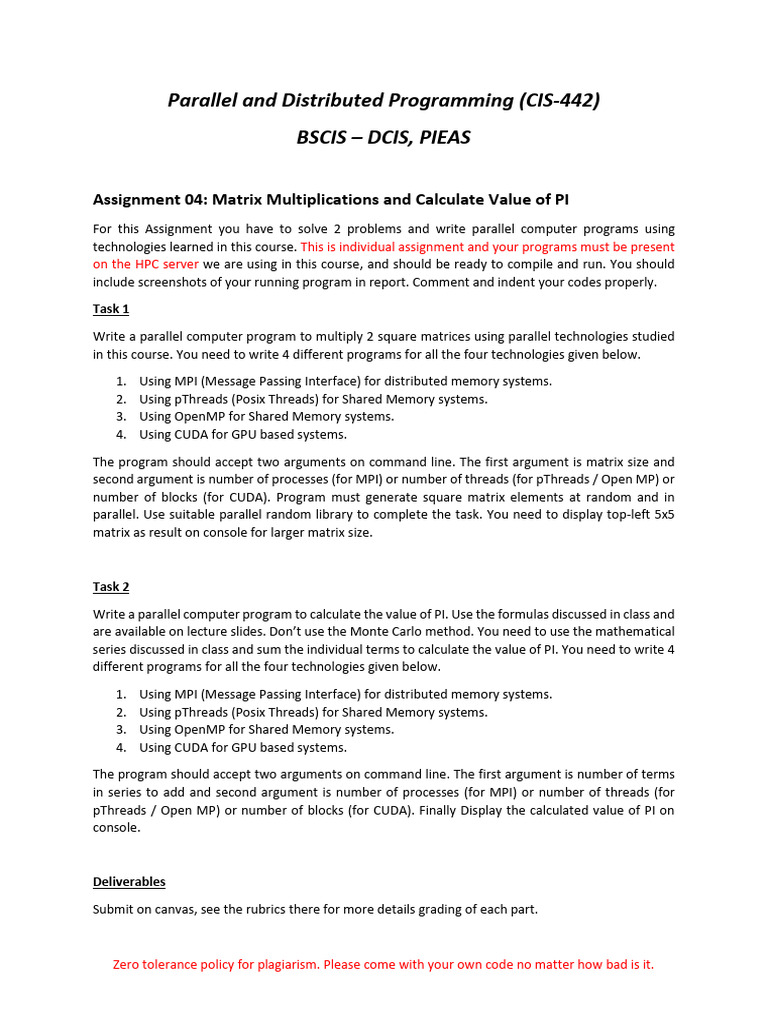 Parallel and Distributed Programming (CIS-442)

BSCIS – DCIS, PIEAS

Assignment 04: Matrix Multiplications and Calculate Value of PI

For this Assignment you have to solve 2 problems and write parallel computer programs using technologies learned in this course. This is individual assignment and your programs must be present on the HPC server we are using in this course, and should be ready to compile and run. You should include screenshots of your running program in report. Comment and indent your codes properly.

Task 1

Write a parallel computer program to multiply 2 square matrices using parallel technologies studied in this course. You need to write 4 different programs for all the four technologies given below.

1. Using MPI (Message Passing Interface) for distributed memory systems.
2. Using pThreads (Posix Threads) for Shared Memory systems.
3. Using OpenMP for Shared Memory systems.
4. Using CUDA for GPU based systems.

The program should accept two arguments on command line. The first argument is matrix size and second argument is number of processes (for MPI) or number of threads (for pThreads / Open MP) or number of blocks (for CUDA). Program must generate square matrix elements at random and in parallel. Use suitable parallel random library to complete the task. You need to display top-left 5x5 matrix as result on console for larger matrix size.

Task 2

Write a parallel computer program to calculate the value of PI. Use the formulas discussed in class and are available on lecture slides. Don't use the Monte Carlo method. You need to use the mathematical series discussed in class and sum the individual terms to calculate the value of PI. You need to write 4 different programs for all the four technologies given below.

1. Using MPI (Message Passing Interface) for distributed memory systems.
2. Using pThreads (Posix Threads) for Shared Memory systems.
3. Using OpenMP for Shared Memory systems.
4. Using CUDA for GPU based systems.

The program should accept two arguments on command line. The first argument is number of terms in series to add and second argument is number of processes (for MPI) or number of threads (for pThreads / Open MP) or number of blocks (for CUDA). Finally Display the calculated value of PI on console.

Deliverables

Submit on canvas, see the rubrics there for more details grading of each part.

Zero tolerance policy for plagiarism. Please come with your own code no matter how bad is it.